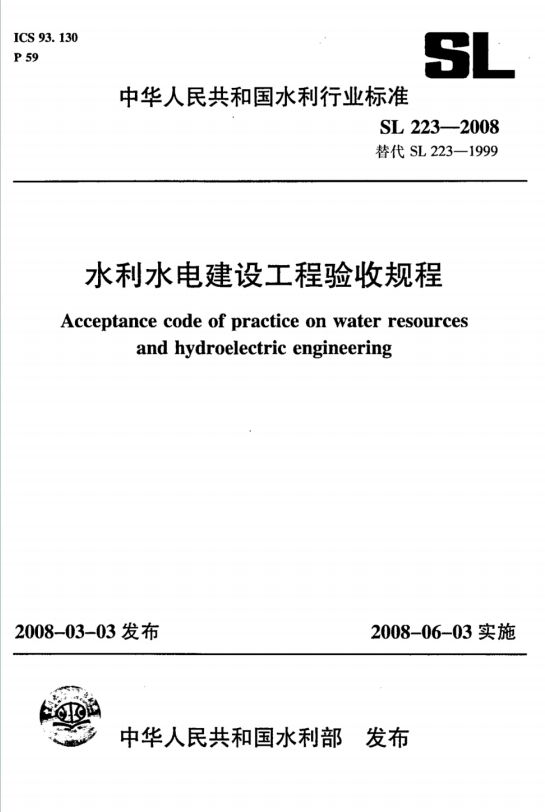 ICS 93. 130
P 59

SL

中华人民共和国水利行业标准

SL 223—2008
替代 SL 223—1999

水利水电建设工程验收规程

Acceptance code of practice on water resources and hydroelectric engineering

2008-03-03 发布

2008-06-03 实施

中华人民共和国水利部　发布